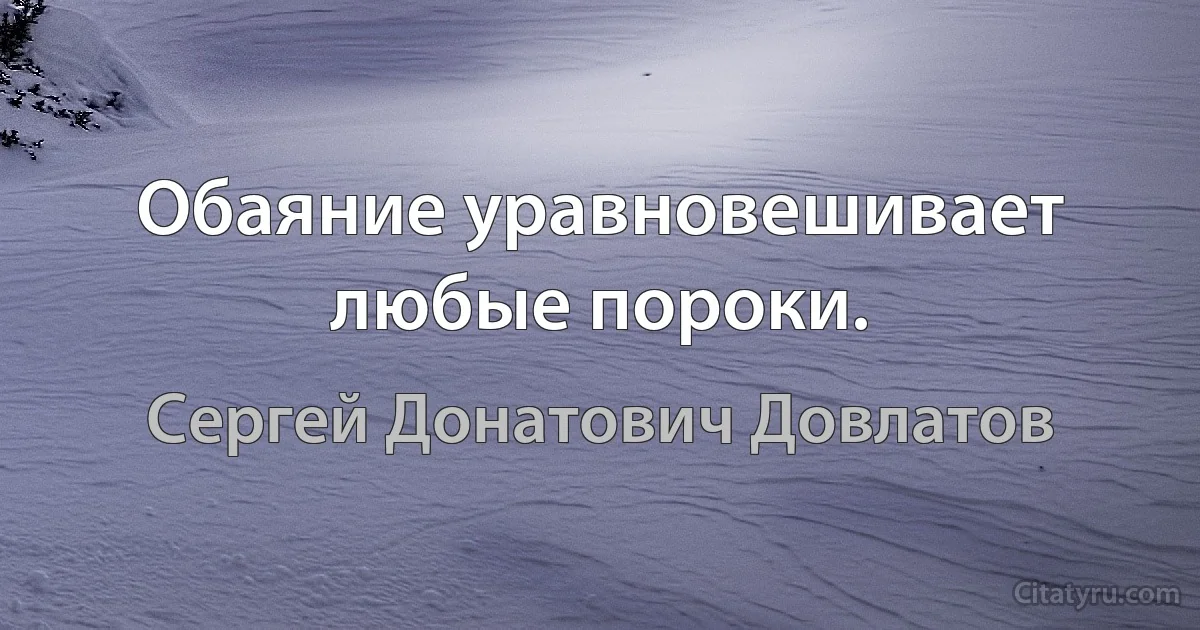 Обаяние уравновешивает любые пороки.

Сергей Донатович Довлатов

Citatyru.com